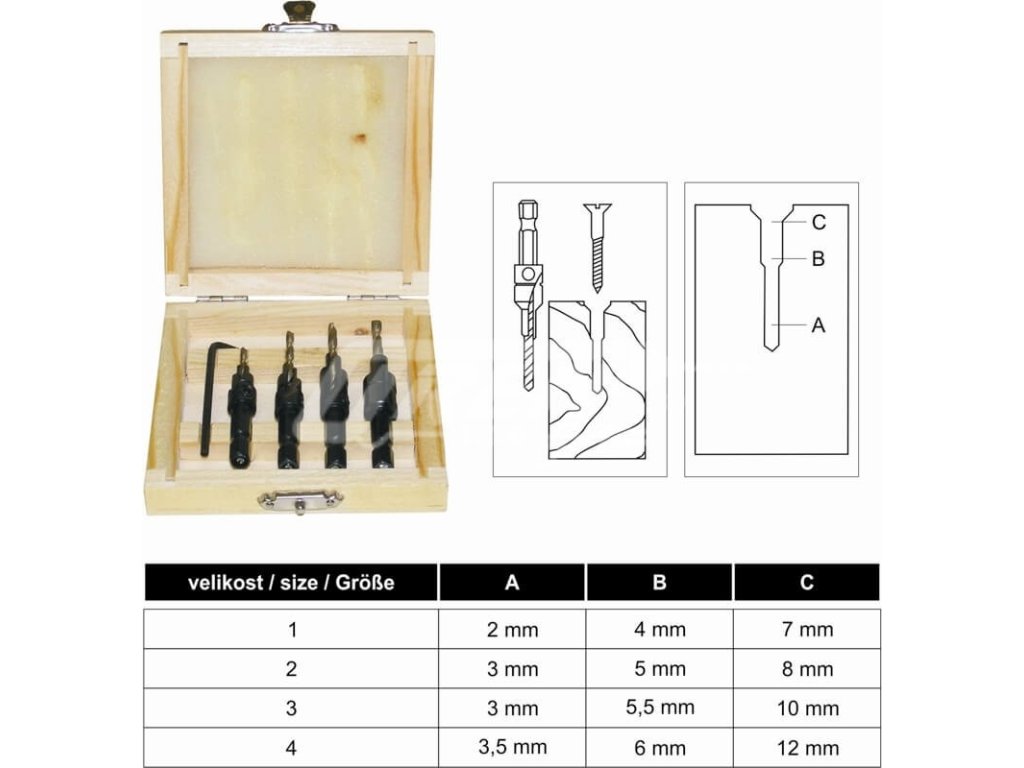 C
B
A

| velikost / size / Größe | A | B | C |
|---|---|---|---|
| 1 | 2 mm | 4 mm | 7 mm |
| 2 | 3 mm | 5 mm | 8 mm |
| 3 | 3 mm | 5,5 mm | 10 mm |
| 4 | 3,5 mm | 6 mm | 12 mm |